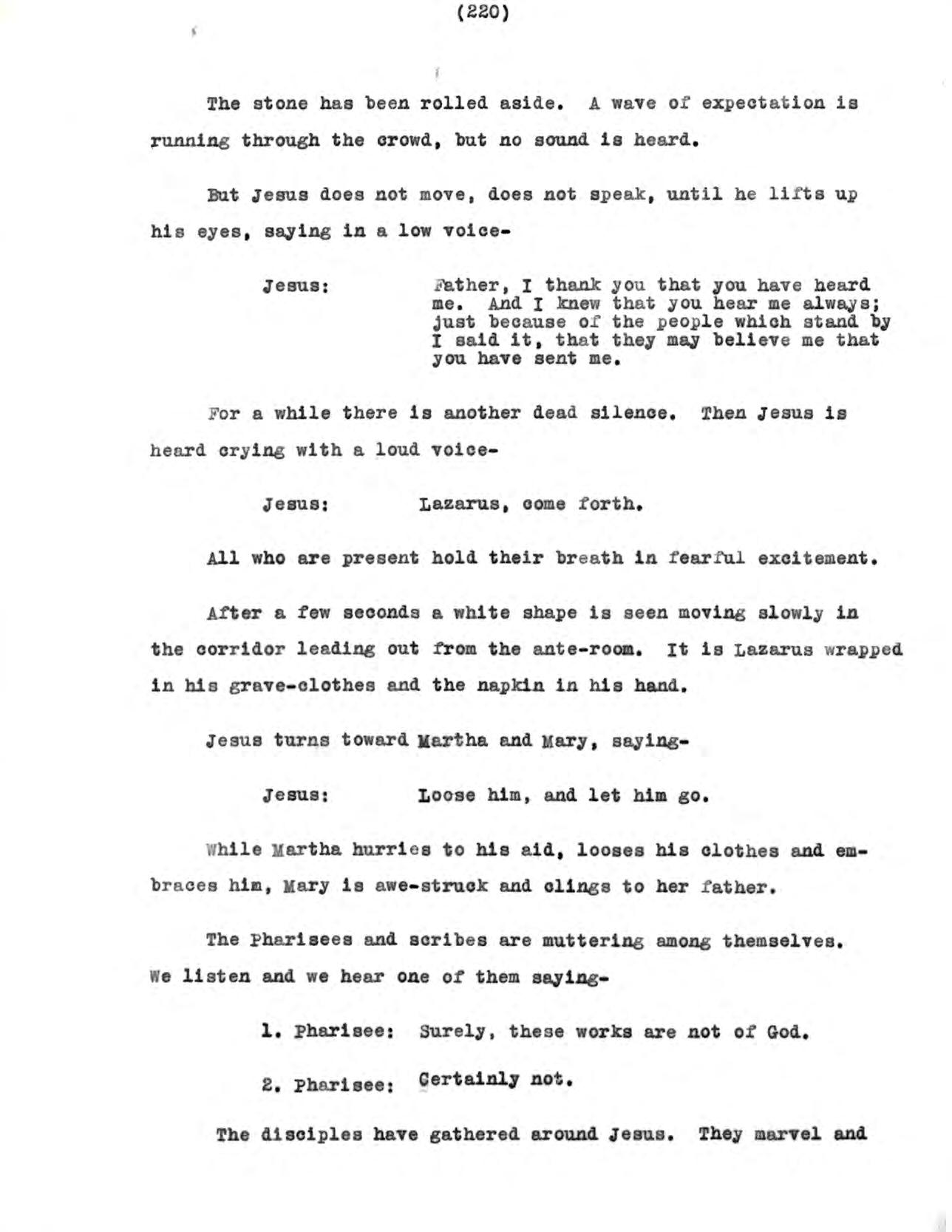 (220)

The stone has been rolled aside. A wave of expectation is running through the crowd, but no sound is heard.

But Jesus does not move, does not speak, until he lifts up his eyes, saying in a low voice-

Jesus: Father, I thank you that you have heard me. And I knew that you hear me always; just because of the people which stand by I said it, that they may believe me that you have sent me.

For a while there is another dead silence. Then Jesus is heard crying with a loud voice-

Jesus: Lazarus, come forth.

All who are present hold their breath in fearful excitement.

After a few seconds a white shape is seen moving slowly in the corridor leading out from the ante-room. It is Lazarus wrapped in his grave-clothes and the napkin in his hand.

Jesus turns toward Martha and Mary, saying-

Jesus: Loose him, and let him go.

While Martha hurries to his aid, looses his clothes and embraces him, Mary is awe-struck and clings to her father.

The Pharisees and scribes are muttering among themselves. We listen and we hear one of them saying-

1. Pharisee: Surely, these works are not of God.

2. Pharisee: Certainly not.

The disciples have gathered around Jesus. They marvel and